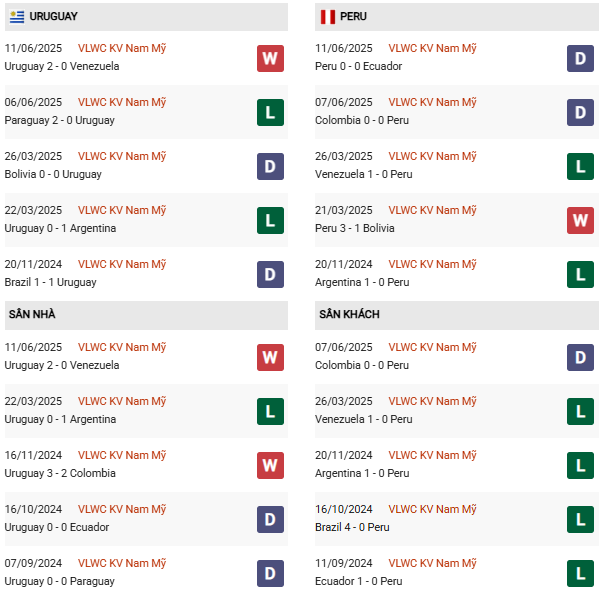 URUGUAY

11/06/2025 VLWC KV Nam Mỹ
Uruguay 2 - 0 Venezuela
W

06/06/2025 VLWC KV Nam Mỹ
Paraguay 2 - 0 Uruguay
L

26/03/2025 VLWC KV Nam Mỹ
Bolivia 0 - 0 Uruguay
D

22/03/2025 VLWC KV Nam Mỹ
Uruguay 0 - 1 Argentina
L

20/11/2024 VLWC KV Nam Mỹ
Brazil 1 - 1 Uruguay
D

SÂN NHÀ

11/06/2025 VLWC KV Nam Mỹ
Uruguay 2 - 0 Venezuela
W

22/03/2025 VLWC KV Nam Mỹ
Uruguay 0 - 1 Argentina
L

16/11/2024 VLWC KV Nam Mỹ
Uruguay 3 - 2 Colombia
W

16/10/2024 VLWC KV Nam Mỹ
Uruguay 0 - 0 Ecuador
D

07/09/2024 VLWC KV Nam Mỹ
Uruguay 0 - 0 Paraguay
D

PERU

11/06/2025 VLWC KV Nam Mỹ
Peru 0 - 0 Ecuador
D

07/06/2025 VLWC KV Nam Mỹ
Colombia 0 - 0 Peru
D

26/03/2025 VLWC KV Nam Mỹ
Venezuela 1 - 0 Peru
L

21/03/2025 VLWC KV Nam Mỹ
Peru 3 - 1 Bolivia
W

20/11/2024 VLWC KV Nam Mỹ
Argentina 1 - 0 Peru
L

SÂN KHÁCH

07/06/2025 VLWC KV Nam Mỹ
Colombia 0 - 0 Peru
D

26/03/2025 VLWC KV Nam Mỹ
Venezuela 1 - 0 Peru
L

20/11/2024 VLWC KV Nam Mỹ
Argentina 1 - 0 Peru
L

16/10/2024 VLWC KV Nam Mỹ
Brazil 4 - 0 Peru
L

11/09/2024 VLWC KV Nam Mỹ
Ecuador 1 - 0 Peru
L